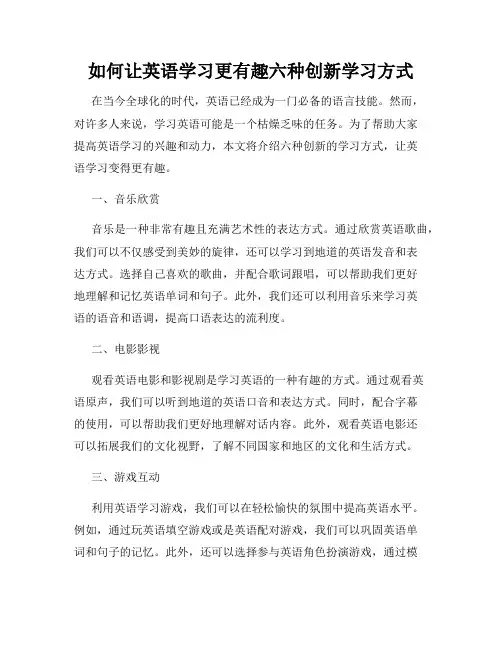 如何让英语学习更有趣六种创新学习方式

在当今全球化的时代，英语已经成为一门必备的语言技能。然而，对许多人来说，学习英语可能是一个枯燥乏味的任务。为了帮助大家提高英语学习的兴趣和动力，本文将介绍六种创新的学习方式，让英语学习变得更有趣。

一、音乐欣赏

音乐是一种非常有趣且充满艺术性的表达方式。通过欣赏英语歌曲，我们可以不仅感受到美妙的旋律，还可以学习到地道的英语发音和表达方式。选择自己喜欢的歌曲，并配合歌词跟唱，可以帮助我们更好地理解和记忆英语单词和句子。此外，我们还可以利用音乐来学习英语的语音和语调，提高口语表达的流利度。

二、电影影视

观看英语电影和影视剧是学习英语的一种有趣的方式。通过观看英语原声，我们可以听到地道的英语口音和表达方式。同时，配合字幕的使用，可以帮助我们更好地理解对话内容。此外，观看英语电影还可以拓展我们的文化视野，了解不同国家和地区的文化和生活方式。

三、游戏互动

利用英语学习游戏，我们可以在轻松愉快的氛围中提高英语水平。例如，通过玩英语填空游戏或是英语配对游戏，我们可以巩固英语单词和句子的记忆。此外，还可以选择参与英语角色扮演游戏，通过模